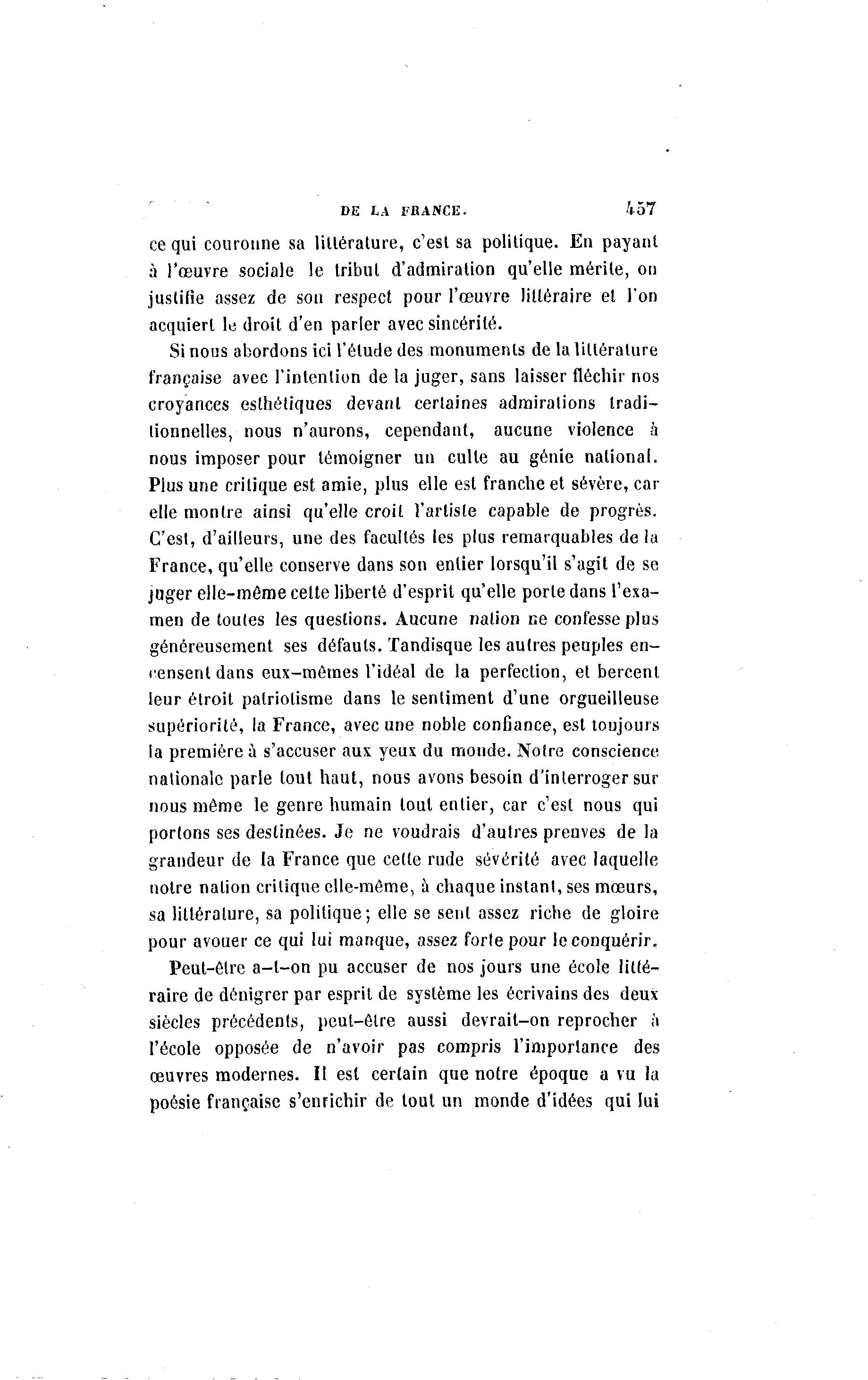 DE LA FRANCE. 457

ce qui couronne sa littérature, c'est sa politique. En payant à l'œuvre sociale le tribut d'admiration qu'elle mérite, on justifie assez de son respect pour l'œuvre littéraire et l'on acquiert le droit d'en parler avec sincérité.

Si nous abordons ici l'étude des monuments de la littérature française avec l'intention de la juger, sans laisser fléchir nos croyances esthétiques devant certaines admirations traditionnelles, nous n'aurons, cependant, aucune violence à nous imposer pour témoigner un culte au génie national. Plus une critique est amie, plus elle est franche et sévère, car elle montre ainsi qu'elle croit l'artiste capable de progrès. C'est, d'ailleurs, une des facultés les plus remarquables de la France, qu'elle conserve dans son entier lorsqu'il s'agit de se juger elle-même cette liberté d'esprit qu'elle porte dans l'examen de toutes les questions. Aucune nation ne confesse plus généreusement ses défauts. Tandisque les autres peuples encensent dans eux-mêmes l'idéal de la perfection, et bercent leur étroit patriotisme dans le sentiment d'une orgueilleuse supériorité, la France, avec une noble confiance, est toujours la première à s'accuser aux yeux du monde. Notre conscience nationale parle tout haut, nous avons besoin d'interroger sur nous même le genre humain tout entier, car c'est nous qui portons ses destinées. Je ne voudrais d'autres preuves de la grandeur de la France que cette rude sévérité avec laquelle notre nation critique elle-même, à chaque instant, ses mœurs, sa littérature, sa politique; elle se sent assez riche de gloire pour avouer ce qui lui manque, assez forte pour le conquérir.

Peut-être a-t-on pu accuser de nos jours une école littéraire de dénigrer par esprit de système les écrivains des deux siècles précédents, peut-être aussi devrait-on reprocher à l'école opposée de n'avoir pas compris l'importance des œuvres modernes. Il est certain que notre époque a vu la poésie française s'enrichir de tout un monde d'idées qui lui